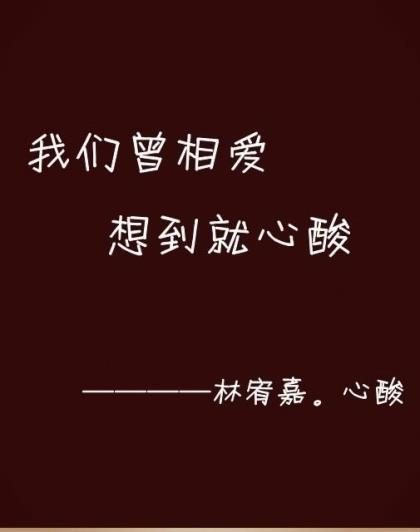 我们曾相爱

想到就心酸

————林宥嘉。心酸